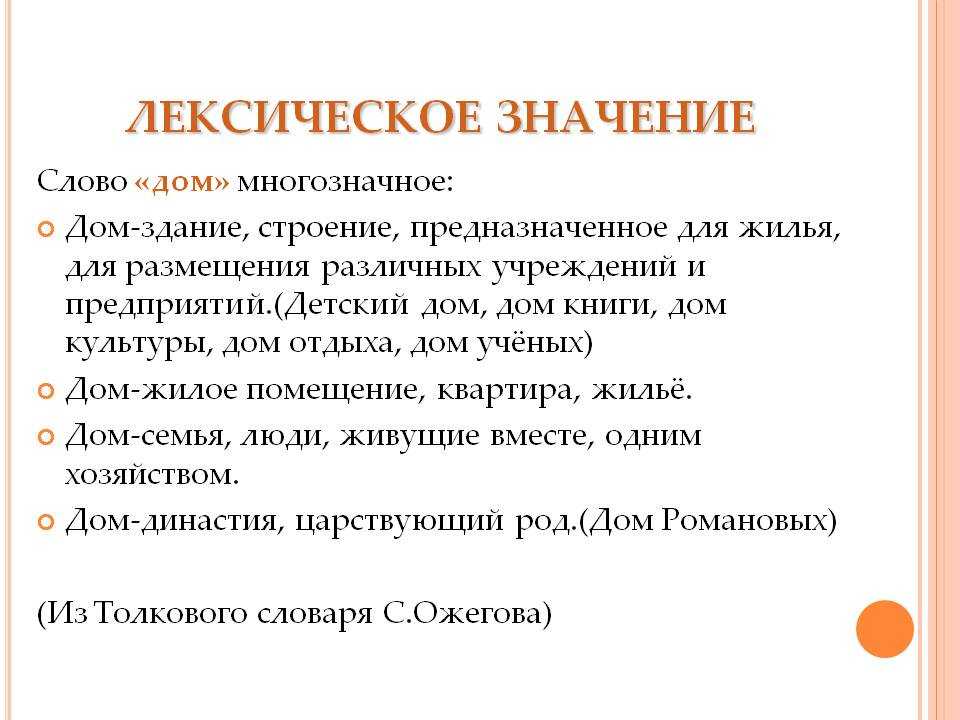 ЛЕКСИЧЕСКОЕ ЗНАЧЕНИЕ

Слово «дом» многозначное:

Дом-здание, строение, предназначенное для жилья, для размещения различных учреждений и предприятий.(Детский дом, дом книги, дом культуры, дом отдыха, дом учёных)

Дом-жилое помещение, квартира, жильё.

Дом-семья, люди, живущие вместе, одним хозяйством.

Дом-династия, царствующий род.(Дом Романовых)

(Из Толкового словаря С.Ожегова)